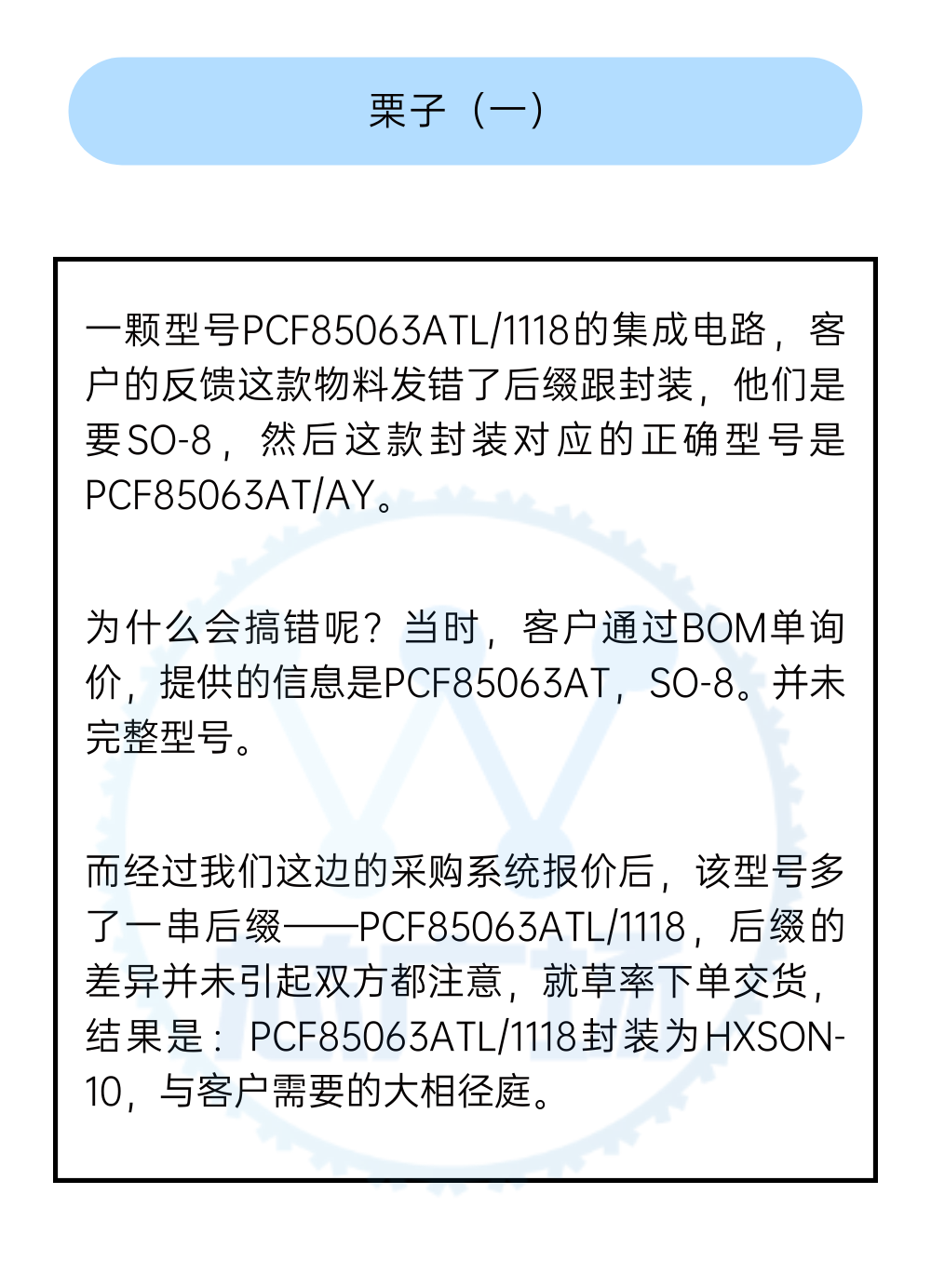 栗子（一）

一颗型号PCF85063ATL/1118的集成电路，客户的反馈这款物料发错了后缀跟封装，他们是要SO-8，然后这款封装对应的正确型号是PCF85063AT/AY。

为什么会搞错呢？当时，客户通过BOM单询价，提供的信息是PCF85063AT，SO-8。并未完整型号。

而经过我们这边的采购系统报价后，该型号多了一串后缀——PCF85063ATL/1118，后缀的差异并未引起双方都注意，就草率下单交货，结果是：PCF85063ATL/1118封装为HXSON-10，与客户需要的大相径庭。